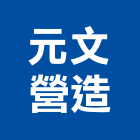 元文
營造